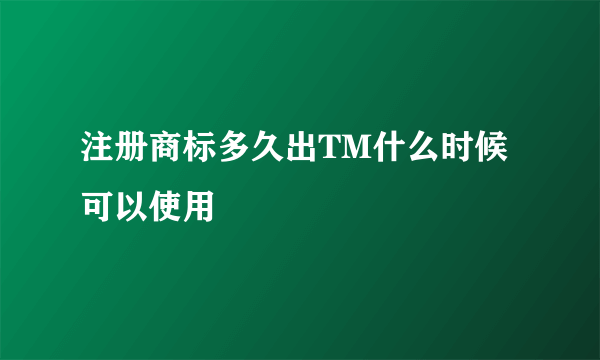 注册商标多久出TM什么时候可以使用